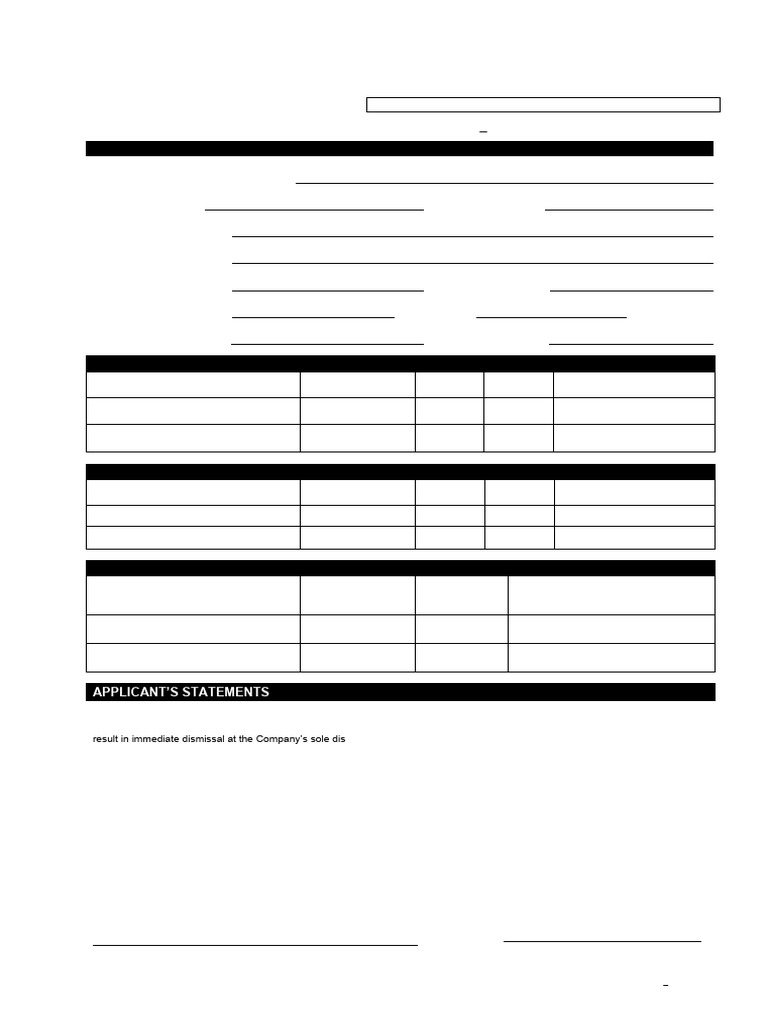 APPLICANT'S STATEMENTS

result in immediate dismissal at the Company's sole dis